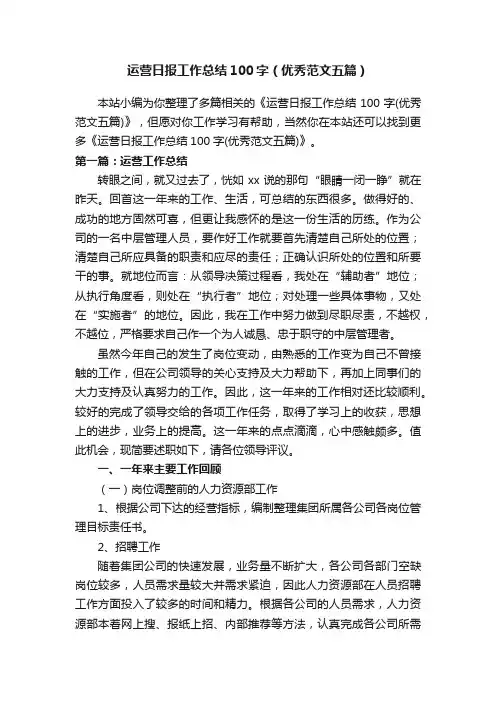 运营日报工作总结100字（优秀范文五篇）

本站小编为你整理了多篇相关的《运营日报工作总结 100 字(优秀范文五篇)》，但愿对你工作学习有帮助，当然你在本站还可以找到更多《运营日报工作总结 100 字(优秀范文五篇)》。

第一篇：运营工作总结

转眼之间，就又过去了，恍如 xx 说的那句“眼睛一闭一睁”就在昨天。回首这一年来的工作、生活，可总结的东西很多。做得好的、成功的地方固然可喜，但更让我感怀的是这一份生活的历练。作为公司的一名中层管理人员，要作好工作就要首先清楚自己所处的位置；清楚自己所应具备的职责和应尽的责任；正确认识所处的位置和所要干的事。就地位而言：从领导决策过程看，我处在“辅助者”地位；从执行角度看，则处在“执行者”地位；对处理一些具体事物，又处在“实施者”的地位。因此，我在工作中努力做到尽职尽责，不越权，不越位，严格要求自己作一个为人诚恳、忠于职守的中层管理者。

虽然今年自己的发生了岗位变动，由熟悉的工作变为自己不曾接触的工作，但在公司领导的关心支持及大力帮助下，再加上同事们的大力支持及认真努力的工作。因此，这一年来的工作相对还比较顺利。较好的完成了领导交给的各项工作任务，取得了学习上的收获，思想上的进步，业务上的提高。这一年来的点点滴滴，心中感触颇多。值此机会，现简要述职如下，请各位领导评议。

一、一年来主要工作回顾

（一）岗位调整前的人力资源部工作

1、根据公司下达的经营指标，编制整理集团所属各公司各岗位管理目标责任书。

2、招聘工作

随着集团公司的快速发展，业务量不断扩大，各公司各部门空缺岗位较多，人员需求量较大并需求紧迫，因此人力资源部在人员招聘工作方面投入了较多的时间和精力。根据各公司的人员需求，人力资源部本着网上搜、报纸上招、内部推荐等方法，认真完成各公司所需